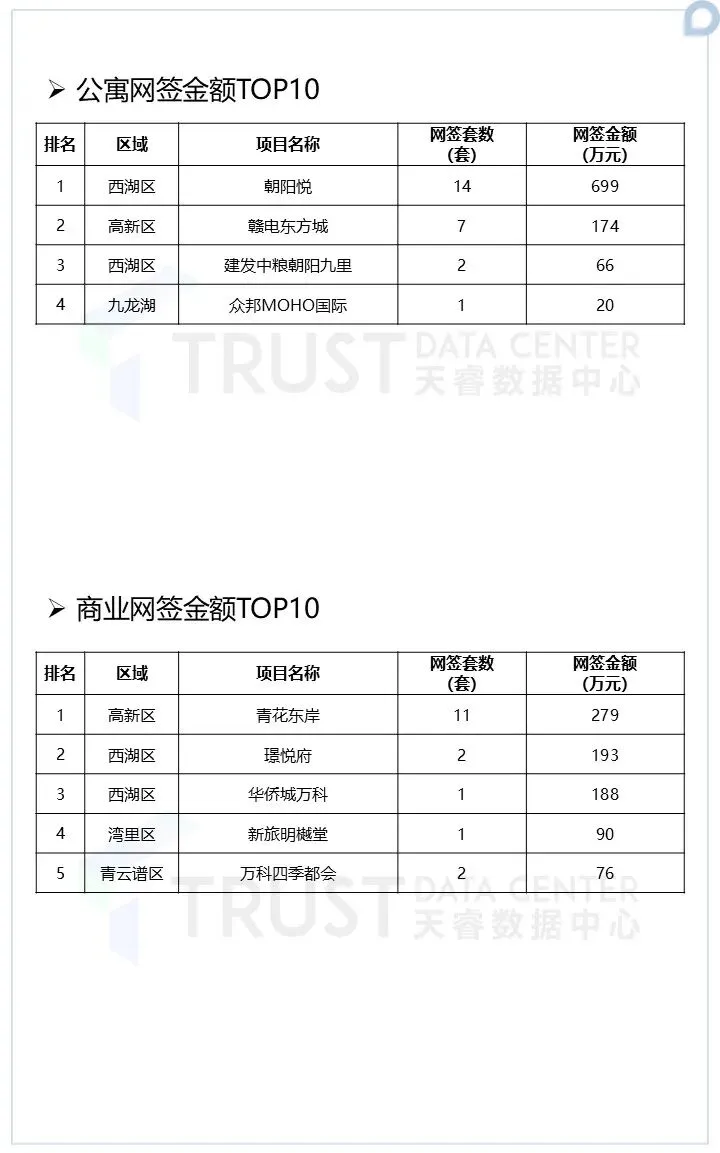 ➢ 公寓网签金额TOP10

| 排名 | 区域 | 项目名称 | 网签套数（套） | 网签金额（万元） |
|---|---|---|---|---|
| 1 | 西湖区 | 朝阳悦 | 14 | 699 |
| 2 | 高新区 | 赣电东方城 | 7 | 174 |
| 3 | 西湖区 | 建发中粮朝阳九里 | 2 | 66 |
| 4 | 九龙湖 | 众邦MOHO国际 | 1 | 20 |

TRUST DATA CENTER 天睿数据中心

➢ 商业网签金额TOP10

| 排名 | 区域 | 项目名称 | 网签套数（套） | 网签金额（万元） |
|---|---|---|---|---|
| 1 | 高新区 | 青花东岸 | 11 | 279 |
| 2 | 西湖区 | 璟悦府 | 2 | 193 |
| 3 | 西湖区 | 华侨城万科 | 1 | 188 |
| 4 | 湾里区 | 新旅明樾堂 | 1 | 90 |
| 5 | 青云谱区 | 万科四季都会 | 2 | 76 |

TRUST DATA CENTER 天睿数据中心